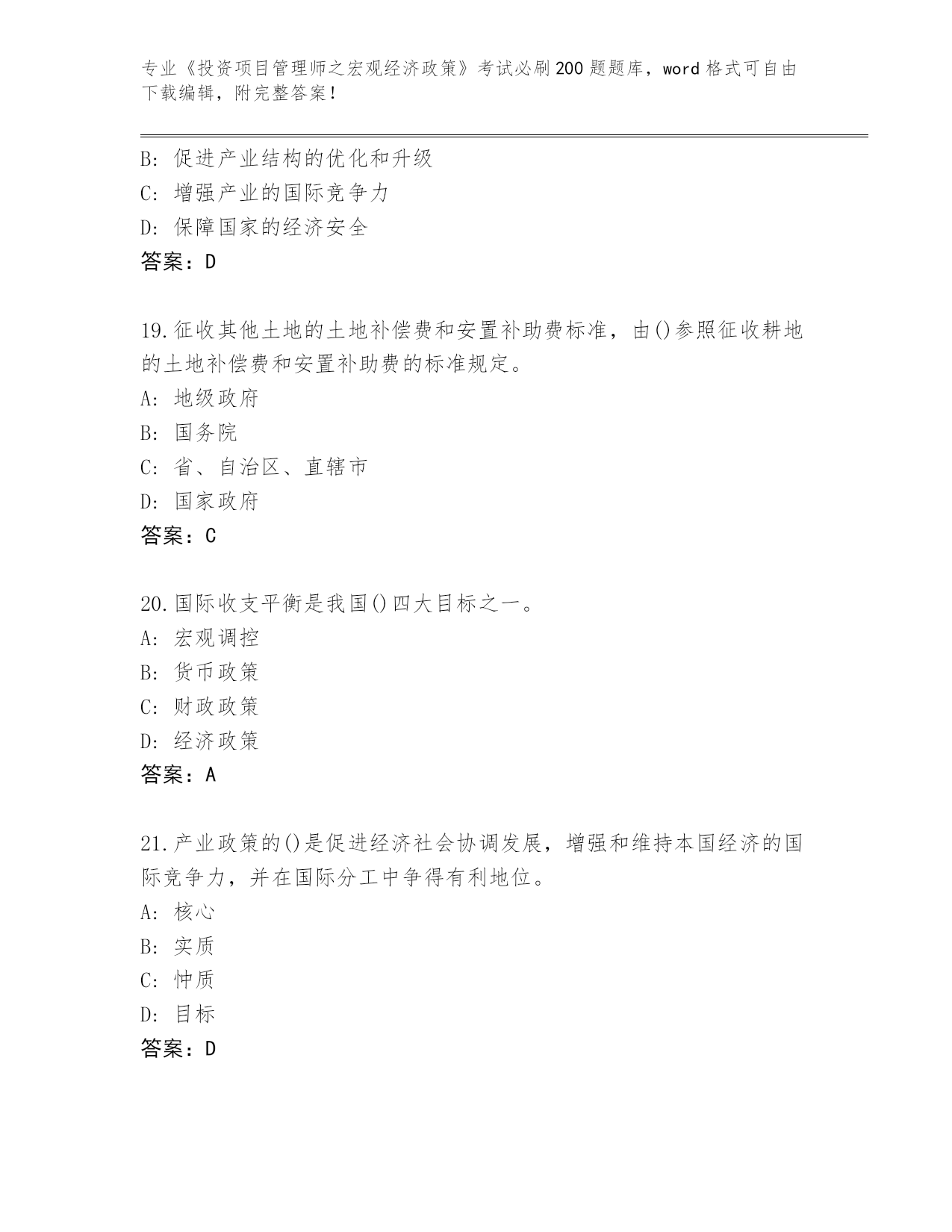 专业《投资项目管理师之宏观经济政策》考试必刷200题题库，word格式可自由下载编辑，附完整答案！

B：促进产业结构的优化和升级
C：增强产业的国际竞争力
D：保障国家的经济安全
答案：D

19.征收其他土地的土地补偿费和安置补助费标准，由()参照征收耕地的土地补偿费和安置补助费的标准规定。
A：地级政府
B：国务院
C：省、自治区、直辖市
D：国家政府
答案：C

20.国际收支平衡是我国()四大目标之一。
A：宏观调控
B：货币政策
C：财政政策
D：经济政策
答案：A

21.产业政策的()是促进经济社会协调发展，增强和维持本国经济的国际竞争力，并在国际分工中争得有利地位。
A：核心
B：实质
C：忡质
D：目标
答案：D